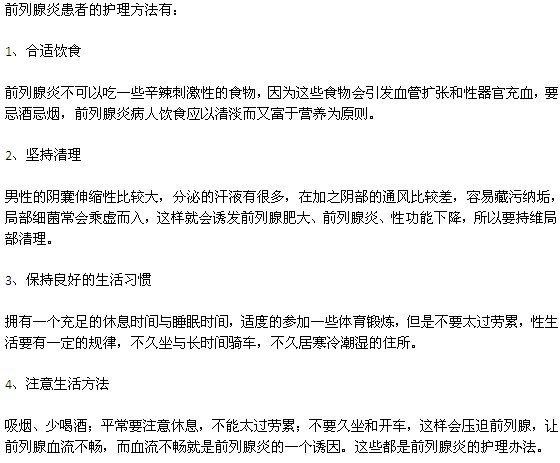 前列腺炎患者的护理方法有：

1、合适饮食

前列腺炎不可以吃一些辛辣刺激性的食物，因为这些食物会引发血管扩张和性器官充血，要忌酒忌烟，前列腺炎病人饮食应以清淡而又富于营养为原则。

2、坚持清理

男性的阴囊伸缩性比较大，分泌的汗液有很多，在加之阴部的通风比较差，容易藏污纳垢，局部细菌常会乘虚而入，这样就会诱发前列腺肥大、前列腺炎、性功能下降，所以要持维局部清理。

3、保持良好的生活习惯

拥有一个充足的休息时间与睡眠时间，适度的参加一些体育锻炼，但是不要太过劳累，性生活要有一定的规律，不久坐与长时间骑车，不久居寒冷潮湿的住所。

4、注意生活方法

吸烟、少喝酒；平常要注意休息，不能太过劳累；不要久坐和开车，这样会压迫前列腺，让前列腺血流不畅，而血流不畅就是前列腺炎的一个诱因。这些都是前列腺炎的护理办法。